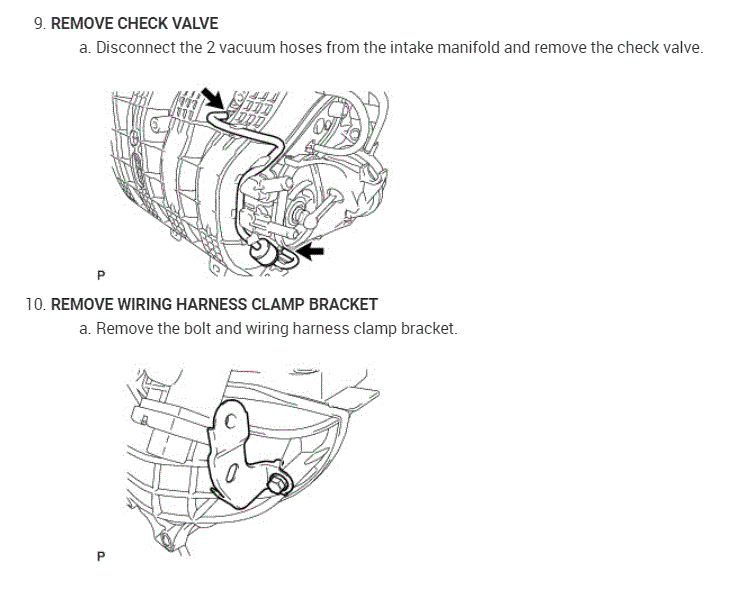 9. REMOVE CHECK VALVE

a. Disconnect the 2 vacuum hoses from the intake manifold and remove the check valve.

P

10. REMOVE WIRING HARNESS CLAMP BRACKET

a. Remove the bolt and wiring harness clamp bracket.

P